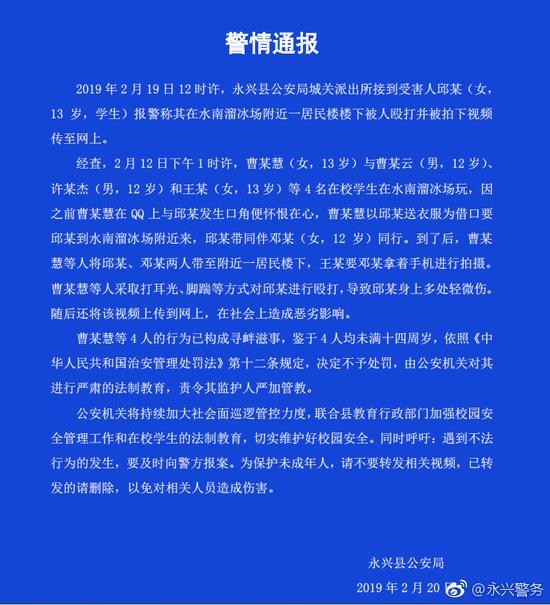 警情通报

2019 年 2 月 19 日 12 时许，永兴县公安局城关派出所接到受害人邱某（女，13 岁，学生）报警称其在水南溜冰场附近一居民楼楼下被人殴打并被拍下视频传至网上。

经查，2 月 12 日下午 1 时许，曹某慧（女，13 岁）与曹某云（男，12 岁）、许某杰（男，12 岁）和王某（女，13 岁）等 4 名在校学生在水南溜冰场玩，因之前曹某慧在 QQ 上与邱某发生口角便怀恨在心，曹某慧以邱某送衣服为借口要邱某到水南溜冰场附近来，邱某带同伴邓某（女，12 岁）同行。到了后，曹某慧等人将邱某、邓某两人带至附近一居民楼下，王某要邓某拿着手机进行拍摄。曹某慧等人采取打耳光、脚踹等方式对邱某进行殴打，导致邱某身上多处轻微伤。随后还将该视频上传到网上，在社会上造成恶劣影响。

曹某慧等 4 人的行为已构成寻衅滋事，鉴于 4 人均未满十四周岁，依照《中华人民共和国治安管理处罚法》第十二条规定，决定不予处罚，由公安机关对其进行严肃的法制教育，责令其监护人严加管教。

公安机关将持续加大社会面巡逻管控力度，联合县教育行政部门加强校园安全管理工作和在校学生的法制教育，切实维护好校园安全。同时呼吁：遇到不法行为的发生，要及时向警方报案。为保护未成年人，请不要转发相关视频，已转发的请删除，以免对相关人员造成伤害。

永兴县公安局

2019 年 2 月 20 @永兴警务